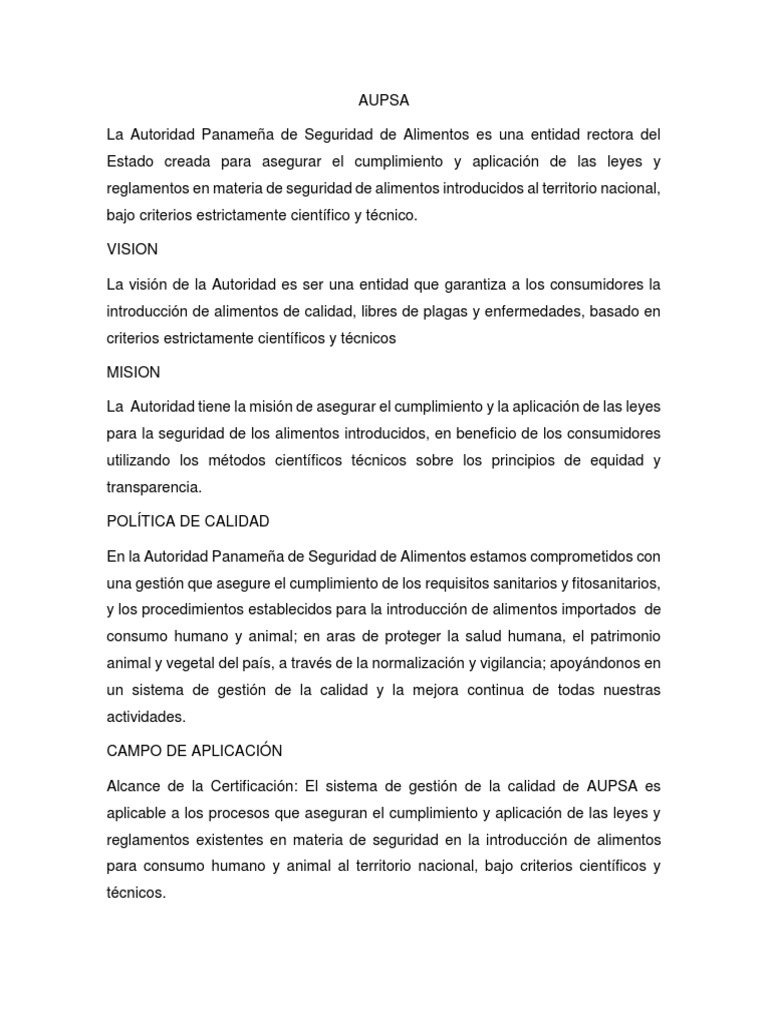 AUPSA

La Autoridad Panameña de Seguridad de Alimentos es una entidad rectora del Estado creada para asegurar el cumplimiento y aplicación de las leyes y reglamentos en materia de seguridad de alimentos introducidos al territorio nacional, bajo criterios estrictamente científico y técnico.

VISION

La visión de la Autoridad es ser una entidad que garantiza a los consumidores la introducción de alimentos de calidad, libres de plagas y enfermedades, basado en criterios estrictamente científicos y técnicos

MISION

La Autoridad tiene la misión de asegurar el cumplimiento y la aplicación de las leyes para la seguridad de los alimentos introducidos, en beneficio de los consumidores utilizando los métodos científicos técnicos sobre los principios de equidad y transparencia.

POLÍTICA DE CALIDAD

En la Autoridad Panameña de Seguridad de Alimentos estamos comprometidos con una gestión que asegure el cumplimiento de los requisitos sanitarios y fitosanitarios, y los procedimientos establecidos para la introducción de alimentos importados de consumo humano y animal; en aras de proteger la salud humana, el patrimonio animal y vegetal del país, a través de la normalización y vigilancia; apoyándonos en un sistema de gestión de la calidad y la mejora continua de todas nuestras actividades.

CAMPO DE APLICACIÓN

Alcance de la Certificación: El sistema de gestión de la calidad de AUPSA es aplicable a los procesos que aseguran el cumplimiento y aplicación de las leyes y reglamentos existentes en materia de seguridad en la introducción de alimentos para consumo humano y animal al territorio nacional, bajo criterios científicos y técnicos.